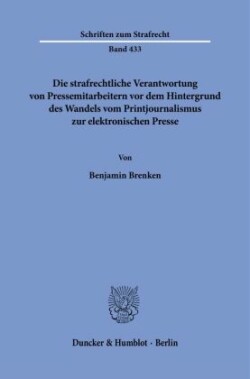 Schriften zum Strafrecht

Band 433

Die strafrechtliche Verantwortung von Pressemitarbeitern vor dem Hintergrund des Wandels vom Printjournalismus zur elektronischen Presse

Von

Benjamin Brenken

Duncker & Humblot · Berlin